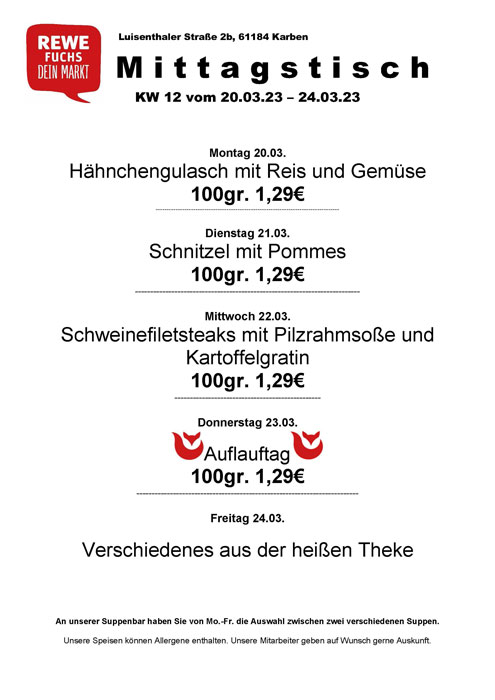 REWE
FUCHS
DEIN MARKT

Luisenthaler Straße 2b, 61184 Karben

Mittagstisch

KW 12 vom 20.03.23 – 24.03.23

Montag 20.03.

Hähnchengulasch mit Reis und Gemüse

100gr. 1,29€

Dienstag 21.03.

Schnitzel mit Pommes

100gr. 1,29€

Mittwoch 22.03.

Schweinefiletsteaks mit Pilzrahmsoße und Kartoffelgratin

100gr. 1,29€

Donnerstag 23.03.

Auflauftag

100gr. 1,29€

Freitag 24.03.

Verschiedenes aus der heißen Theke

An unserer Suppenbar haben Sie von Mo.-Fr. die Auswahl zwischen zwei verschiedenen Suppen.

Unsere Speisen können Allergene enthalten. Unsere Mitarbeiter geben auf Wunsch gerne Auskunft.